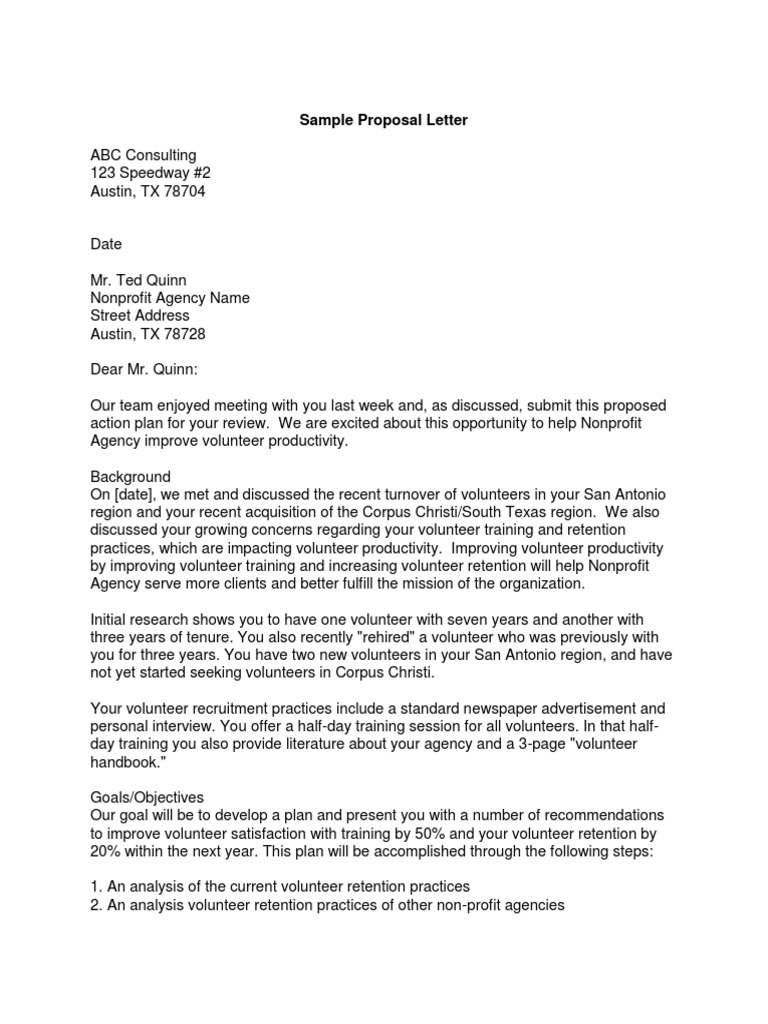 Sample Proposal Letter

ABC Consulting
123 Speedway #2
Austin, TX 78704

Date

Mr. Ted Quinn
Nonprofit Agency Name
Street Address
Austin, TX 78728

Dear Mr. Quinn:

Our team enjoyed meeting with you last week and, as discussed, submit this proposed action plan for your review. We are excited about this opportunity to help Nonprofit Agency improve volunteer productivity.

Background
On [date], we met and discussed the recent turnover of volunteers in your San Antonio region and your recent acquisition of the Corpus Christi/South Texas region. We also discussed your growing concerns regarding your volunteer training and retention practices, which are impacting volunteer productivity. Improving volunteer productivity by improving volunteer training and increasing volunteer retention will help Nonprofit Agency serve more clients and better fulfill the mission of the organization.

Initial research shows you to have one volunteer with seven years and another with three years of tenure. You also recently "rehired" a volunteer who was previously with you for three years. You have two new volunteers in your San Antonio region, and have not yet started seeking volunteers in Corpus Christi.

Your volunteer recruitment practices include a standard newspaper advertisement and personal interview. You offer a half-day training session for all volunteers. In that half-day training you also provide literature about your agency and a 3-page "volunteer handbook."

Goals/Objectives
Our goal will be to develop a plan and present you with a number of recommendations to improve volunteer satisfaction with training by 50% and your volunteer retention by 20% within the next year. This plan will be accomplished through the following steps:

1. An analysis of the current volunteer retention practices
2. An analysis volunteer retention practices of other non-profit agencies